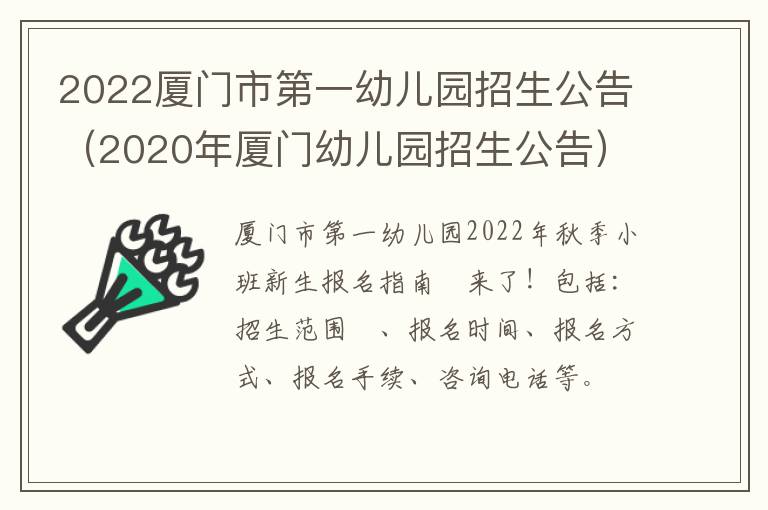 2022厦门市第一幼儿园招生公告（2020年厦门幼儿园招生公告）

厦门市第一幼儿园2022年秋季小班新生报名指南 来了！包括：招生范围 、报名时间、报名方式、报名手续、咨询电话等。